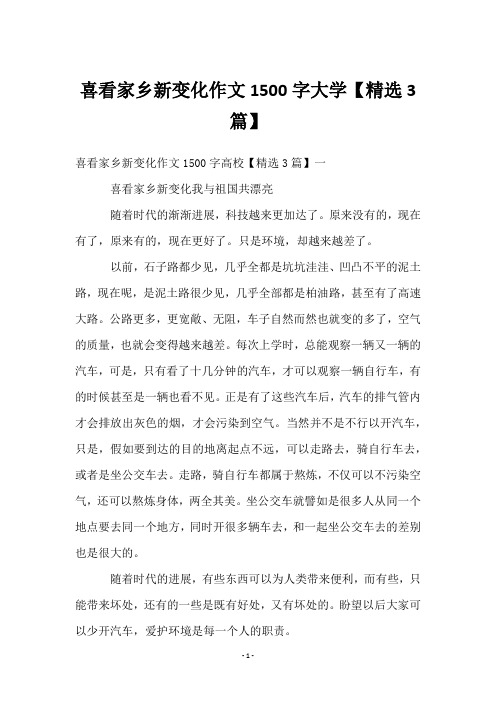 喜看家乡新变化作文 1500 字大学【精选 3 篇】

喜看家乡新变化作文 1500 字高校【精选 3 篇】一

喜看家乡新变化我与祖国共漂亮

随着时代的渐渐进展，科技越来更加达了。原来没有的，现在有了，原来有的，现在更好了。只是环境，却越来越差了。

以前，石子路都少见，几乎全都是坑坑洼洼、凹凸不平的泥土路，现在呢，是泥土路很少见，几乎全部都是柏油路，甚至有了高速大路。公路更多，更宽敞、无阻，车子自然而然也就变的多了，空气的质量，也就会变得越来越差。每次上学时，总能观察一辆又一辆的汽车，可是，只有看了十几分钟的汽车，才可以观察一辆自行车，有的时候甚至是一辆也看不见。正是有了这些汽车后，汽车的排气管内才会排放出灰色的烟，才会污染到空气。当然并不是不行以开汽车，只是，假如要到达的目的地离起点不远，可以走路去，骑自行车去，或者是坐公交车去。走路，骑自行车都属于熬炼，不仅可以不污染空气，还可以熬炼身体，两全其美。坐公交车就譬如是很多人从同一个地点要去同一个地方，同时开很多辆车去，和一起坐公交车去的差别也是很大的。

随着时代的进展，有些东西可以为人类带来便利，而有些，只能带来坏处，还有的一些是既有好处，又有坏处的。盼望以后大家可以少开汽车，爱护环境是每一个人的职责。

- 1 -